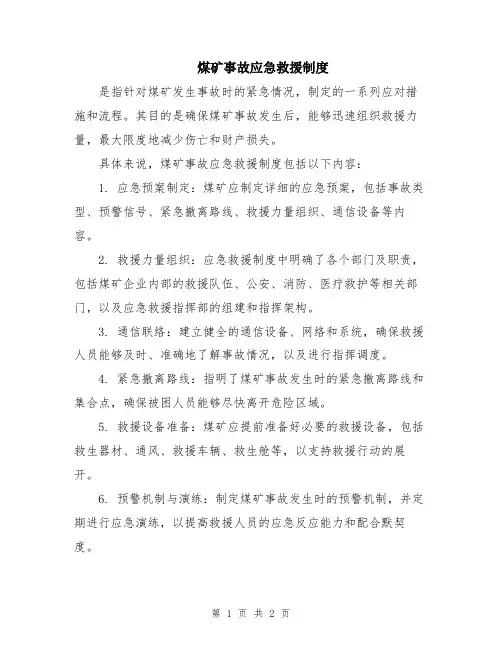 煤矿事故应急救援制度

是指针对煤矿发生事故时的紧急情况，制定的一系列应对措施和流程。其目的是确保煤矿事故发生后，能够迅速组织救援力量，最大限度地减少伤亡和财产损失。

具体来说，煤矿事故应急救援制度包括以下内容：

1. 应急预案制定：煤矿应制定详细的应急预案，包括事故类型、预警信号、紧急撤离路线、救援力量组织、通信设备等内容。

2. 救援力量组织：应急救援制度中明确了各个部门及职责，包括煤矿企业内部的救援队伍、公安、消防、医疗救护等相关部门，以及应急救援指挥部的组建和指挥架构。

3. 通信联络：建立健全的通信设备、网络和系统，确保救援人员能够及时、准确地了解事故情况，以及进行指挥调度。

4. 紧急撤离路线：指明了煤矿事故发生时的紧急撤离路线和集合点，确保被困人员能够尽快离开危险区域。

5. 救援设备准备：煤矿应提前准备好必要的救援设备，包括救生器材、通风、救援车辆、救生舱等，以支持救援行动的展开。

6. 预警机制与演练：制定煤矿事故发生时的预警机制，并定期进行应急演练，以提高救援人员的应急反应能力和配合默契度。

第 1 页 共 2 页